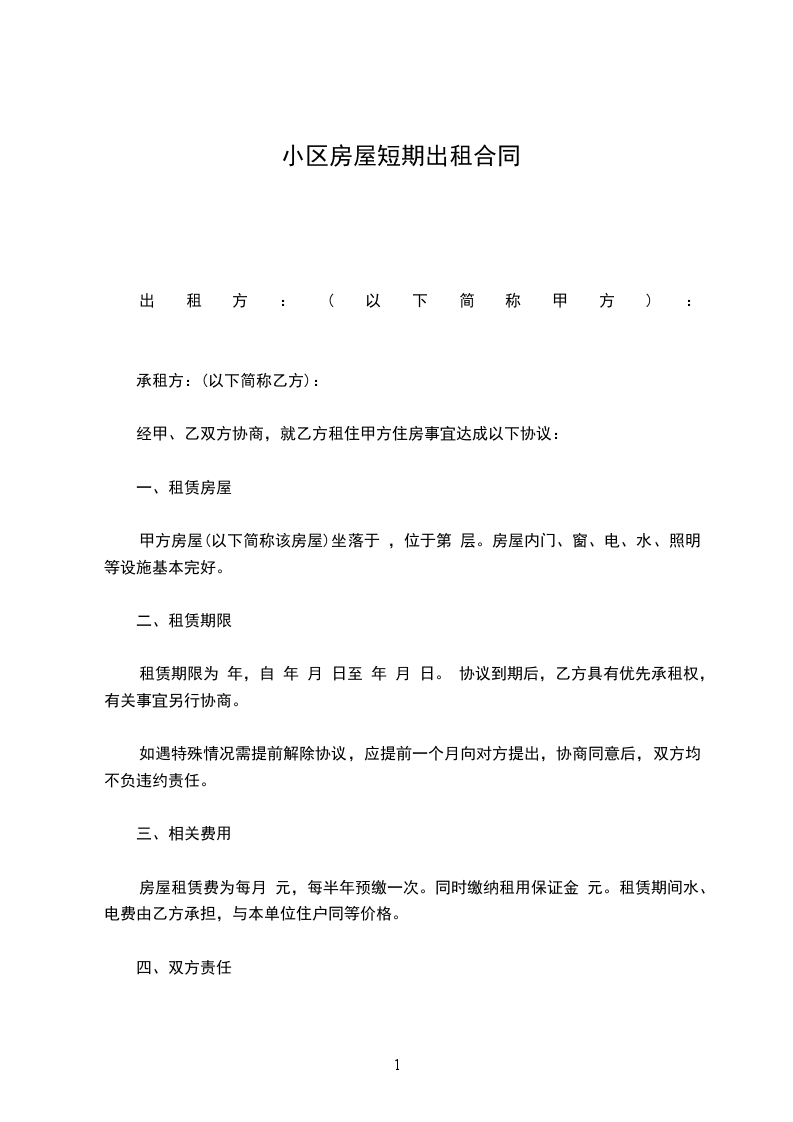 小区房屋短期出租合同

出租方：（以下简称甲方）：

承租方：（以下简称乙方）：

经甲、乙双方协商，就乙方租住甲方住房事宜达成以下协议：

一、租赁房屋

甲方房屋（以下简称该房屋）坐落于 ，位于第 层。房屋内门、窗、电、水、照明等设施基本完好。

二、租赁期限

租赁期限为 年，自 年 月 日至 年 月 日。 协议到期后，乙方具有优先承租权，有关事宜另行协商。

如遇特殊情况需提前解除协议，应提前一个月向对方提出，协商同意后，双方均不负违约责任。

三、相关费用

房屋租赁费为每月 元，每半年预缴一次。同时缴纳租用保证金 元。租赁期间水、电费由乙方承担，与本单位住户同等价格。

四、双方责任

1